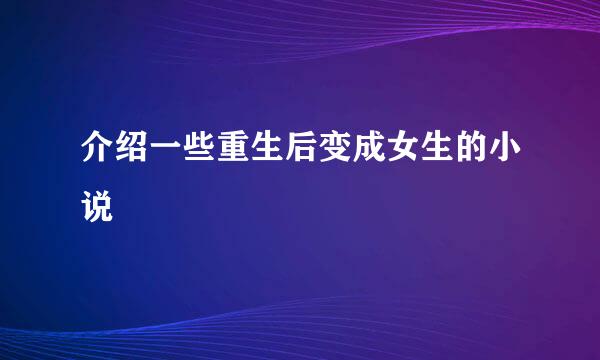 介绍一些重生后变成女生的小说